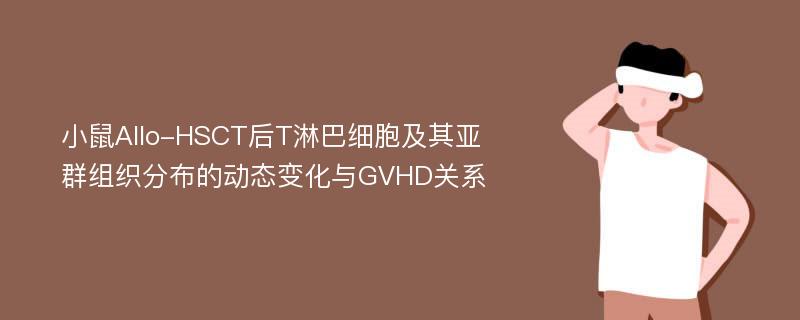 小鼠Allo-HSCT后T淋巴细胞及其亚群组织分布的动态变化与GVHD关系